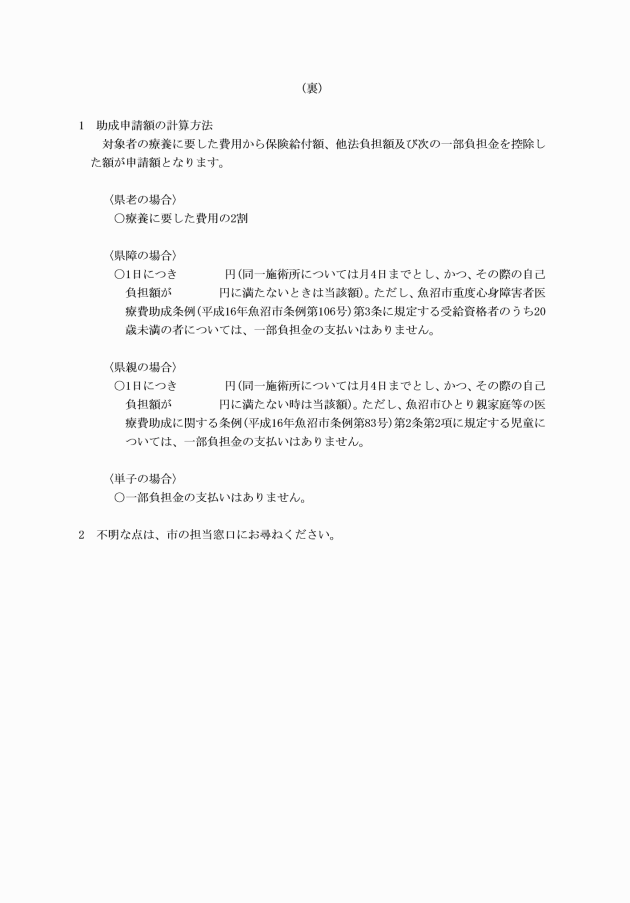 （裏）

1　助成申請額の計算方法
対象者の療養に要した費用から保険給付額、他法負担額及び次の一部負担金を控除した額が申請額となります。

〈県老の場合〉
○療養に要した費用の2割

〈県障の場合〉
○1日につき　　　　円（同一施術所については月4日までとし、かつ、その際の自己負担額が　　　　円に満たないときは当該額）。ただし、魚沼市重度心身障害者医療費助成条例（平成16年魚沼市条例第106号）第3条に規定する受給資格者のうち20歳未満の者については、一部負担金の支払いはありません。

〈県親の場合〉
○1日につき　　　　円（同一施術所については月4日までとし、かつ、その際の自己負担額が　　　　円に満たない時は当該額）。ただし、魚沼市ひとり親家庭等の医療費助成に関する条例（平成16年魚沼市条例第83号）第2条第2項に規定する児童については、一部負担金の支払いはありません。

〈単子の場合〉
○一部負担金の支払いはありません。

2　不明な点は、市の担当窓口にお尋ねください。